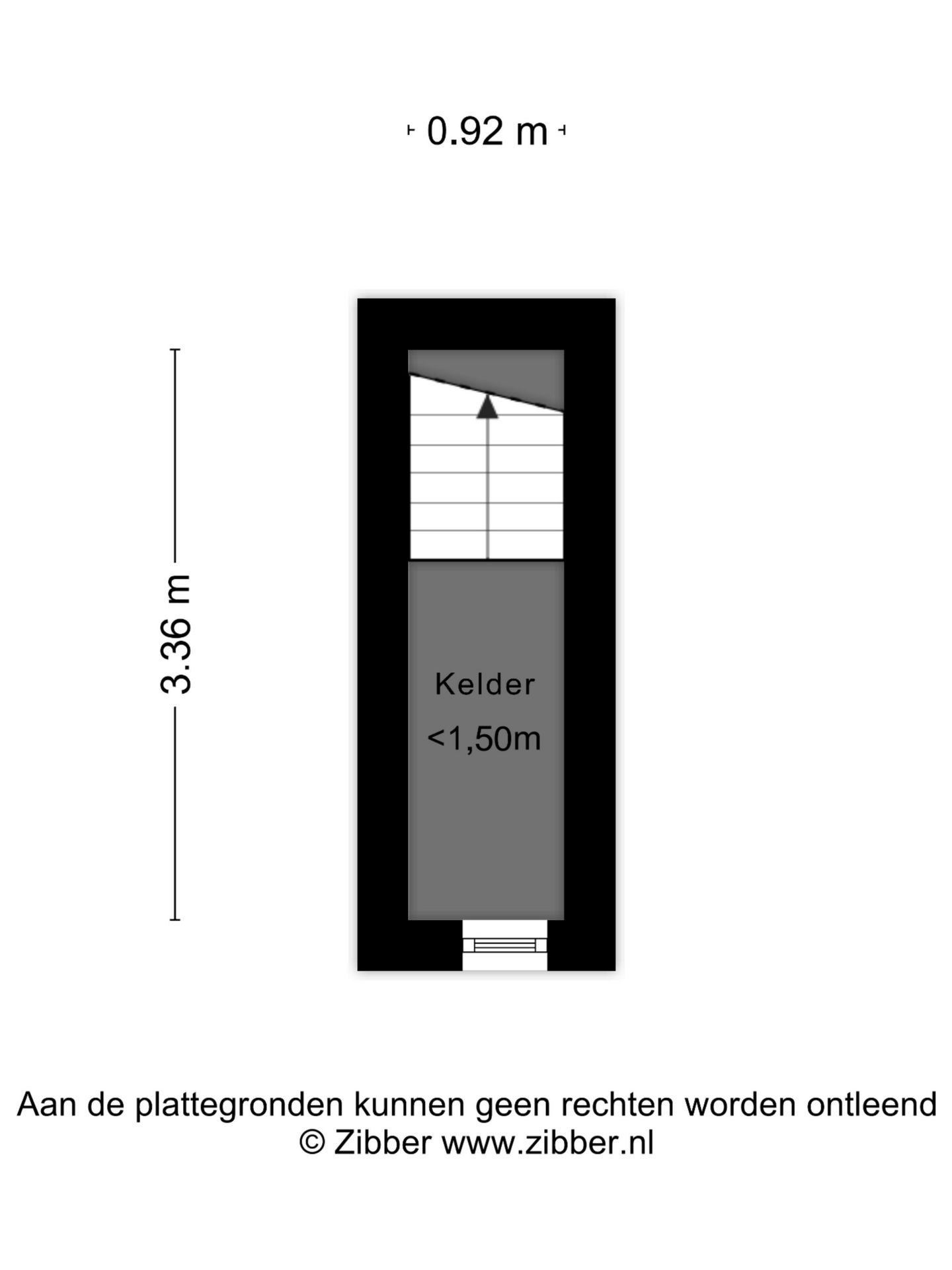 0.92 m

3.36 m

Kelder
<1,50m

Aan de plattegronden kunnen geen rechten worden ontleend
© Zibber www.zibber.nl